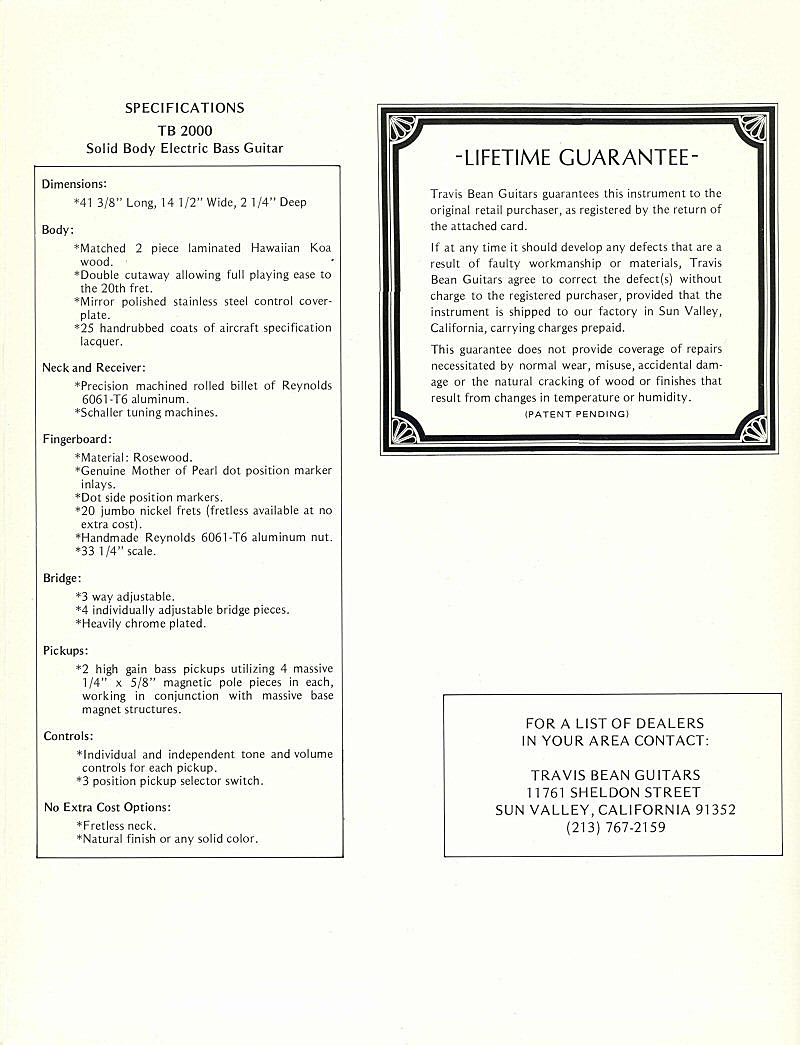 SPECIFICATIONS
TB 2000
Solid Body Electric Bass Guitar

Dimensions:
*41 3/8" Long, 14 1/2" Wide, 2 1/4" Deep

Body:
*Matched 2 piece laminated Hawaiian Koa wood.
*Double cutaway allowing full playing ease to the 20th fret.
*Mirror polished stainless steel control coverplate.
*25 handrubbed coats of aircraft specification lacquer.

Neck and Receiver:
*Precision machined rolled billet of Reynolds 6061-T6 aluminum.
*Schaller tuning machines.

Fingerboard:
*Material: Rosewood.
*Genuine Mother of Pearl dot position marker inlays.
*Dot side position markers.
*20 jumbo nickel frets (fretless available at no extra cost).
*Handmade Reynolds 6061-T6 aluminum nut.
*33 1/4" scale.

Bridge:
*3 way adjustable.
*4 individually adjustable bridge pieces.
*Heavily chrome plated.

Pickups:
*2 high gain bass pickups utilizing 4 massive 1/4" x 5/8" magnetic pole pieces in each, working in conjunction with massive base magnet structures.

Controls:
*Individual and independent tone and volume controls for each pickup.
*3 position pickup selector switch.

No Extra Cost Options:
*Fretless neck.
*Natural finish or any solid color.

-LIFETIME GUARANTEE-

Travis Bean Guitars guarantees this instrument to the original retail purchaser, as registered by the return of the attached card.

If at any time it should develop any defects that are a result of faulty workmanship or materials, Travis Bean Guitars agree to correct the defect(s) without charge to the registered purchaser, provided that the instrument is shipped to our factory in Sun Valley, California, carrying charges prepaid.

This guarantee does not provide coverage of repairs necessitated by normal wear, misuse, accidental damage or the natural cracking of wood or finishes that result from changes in temperature or humidity.
(PATENT PENDING)

FOR A LIST OF DEALERS
IN YOUR AREA CONTACT:

TRAVIS BEAN GUITARS
11761 SHELDON STREET
SUN VALLEY, CALIFORNIA 91352
(213) 767-2159